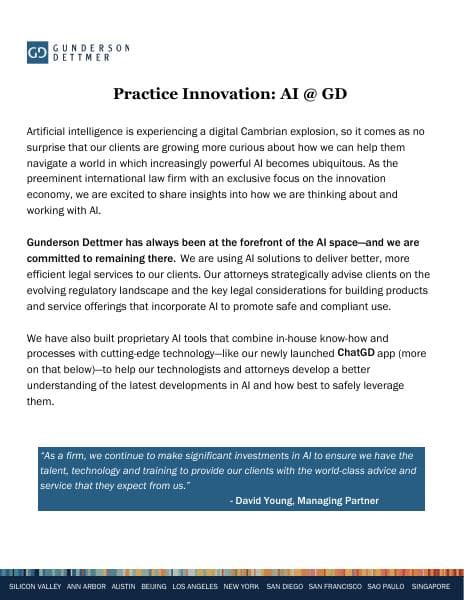 GD GUNDERSON DETTMER

Practice Innovation: AI @ GD

Artificial intelligence is experiencing a digital Cambrian explosion, so it comes as no surprise that our clients are growing more curious about how we can help them navigate a world in which increasingly powerful AI becomes ubiquitous. As the preeminent international law firm with an exclusive focus on the innovation economy, we are excited to share insights into how we are thinking about and working with AI.

Gunderson Dettmer has always been at the forefront of the AI space—and we are committed to remaining there. We are using AI solutions to deliver better, more efficient legal services to our clients. Our attorneys strategically advise clients on the evolving regulatory landscape and the key legal considerations for building products and service offerings that incorporate AI to promote safe and compliant use.

We have also built proprietary AI tools that combine in-house know-how and processes with cutting-edge technology—like our newly launched ChatGD app (more on that below)—to help our technologists and attorneys develop a better understanding of the latest developments in AI and how best to safely leverage them.

"As a firm, we continue to make significant investments in AI to ensure we have the talent, technology and training to provide our clients with the world-class advice and service that they expect from us."
- David Young, Managing Partner

SILICON VALLEY ANN ARBOR AUSTIN BEIJING LOS ANGELES NEW YORK SAN DIEGO SAN FRANCISCO SAO PAULO SINGAPORE